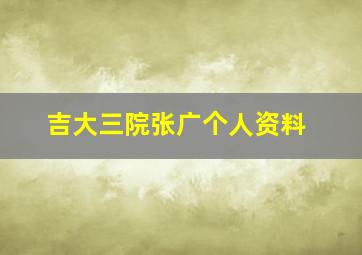 吉大三院张广个人资料